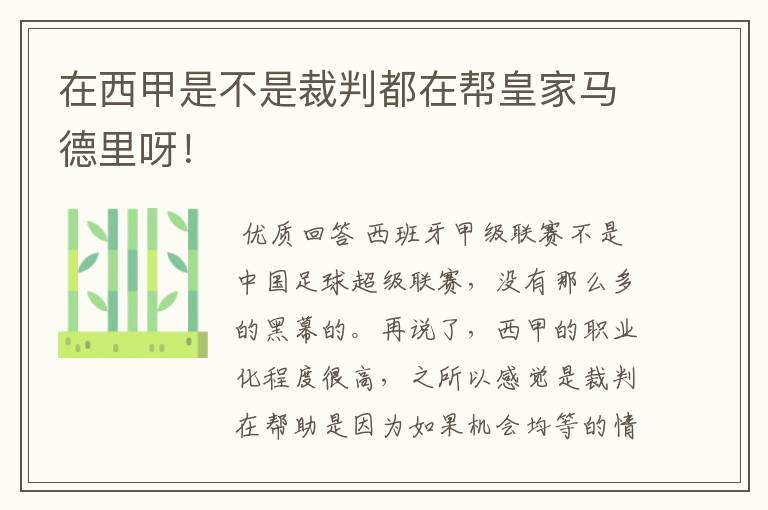 在西甲是不是裁判都在帮皇家马德里呀!

优质回答 西班牙甲级联赛不是中国足球超级联赛，没有那么多的黑幕的。再说了，西甲的职业化程度很高，之所以感觉是裁判在帮助是因为如果机会均等的情